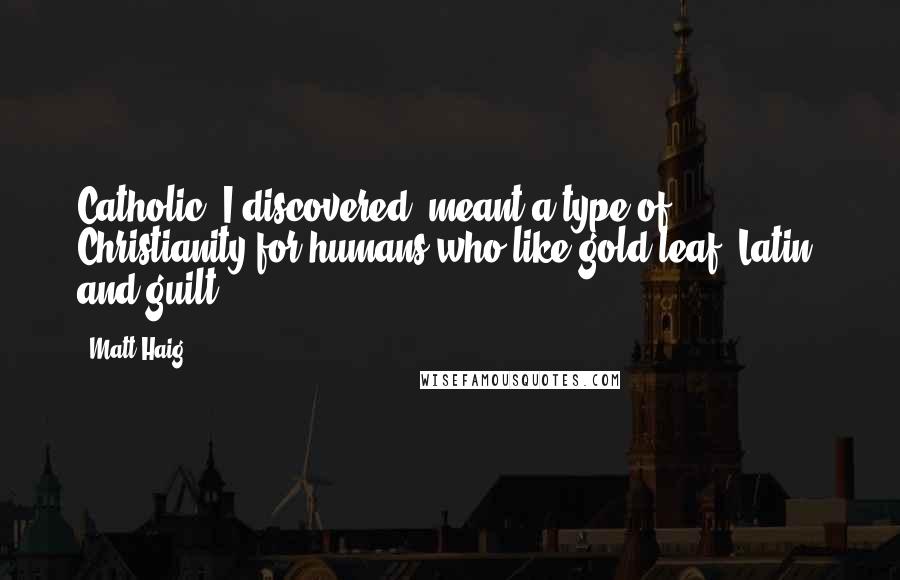 Catholic, I discovered, meant a type of Christianity for humans who like gold leaf, Latin and guilt.

- Matt Haig

WISEFAMOUSQUOTES.COM